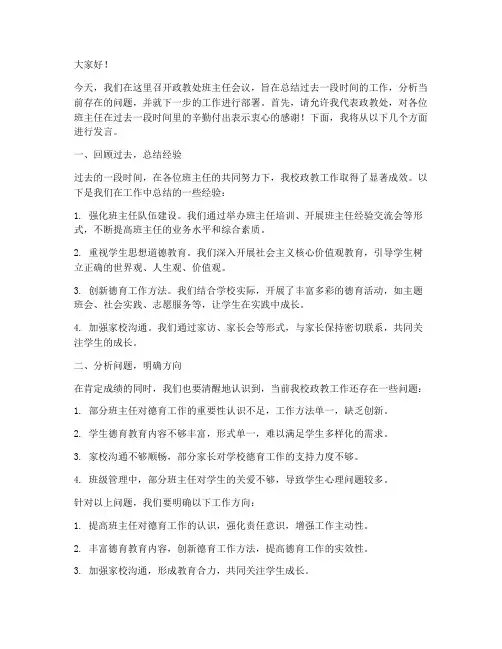 大家好！

今天，我们在这里召开政教处班主任会议，旨在总结过去一段时间的工作，分析当前存在的问题，并就下一步的工作进行部署。首先，请允许我代表政教处，对各位班主任在过去一段时间里的辛勤付出表示衷心的感谢！下面，我将从以下几个方面进行发言。

一、回顾过去，总结经验

过去的一段时间，在各位班主任的共同努力下，我校政教工作取得了显著成效。以下是我们在工作中总结的一些经验：

1. 强化班主任队伍建设。我们通过举办班主任培训、开展班主任经验交流会等形式，不断提高班主任的业务水平和综合素质。

2. 重视学生思想道德教育。我们深入开展社会主义核心价值观教育，引导学生树立正确的世界观、人生观、价值观。

3. 创新德育工作方法。我们结合学校实际，开展了丰富多彩的德育活动，如主题班会、社会实践、志愿服务等，让学生在实践中成长。

4. 加强家校沟通。我们通过家访、家长会等形式，与家长保持密切联系，共同关注学生的成长。

二、分析问题，明确方向

在肯定成绩的同时，我们也要清醒地认识到，当前我校政教工作还存在一些问题：

1. 部分班主任对德育工作的重要性认识不足，工作方法单一，缺乏创新。

2. 学生德育教育内容不够丰富，形式单一，难以满足学生多样化的需求。

3. 家校沟通不够顺畅，部分家长对学校德育工作的支持力度不够。

4. 班级管理中，部分班主任对学生的关爱不够，导致学生心理问题较多。

针对以上问题，我们要明确以下工作方向：

1. 提高班主任对德育工作的认识，强化责任意识，增强工作主动性。

2. 丰富德育教育内容，创新德育工作方法，提高德育工作的实效性。

3. 加强家校沟通，形成教育合力，共同关注学生成长。